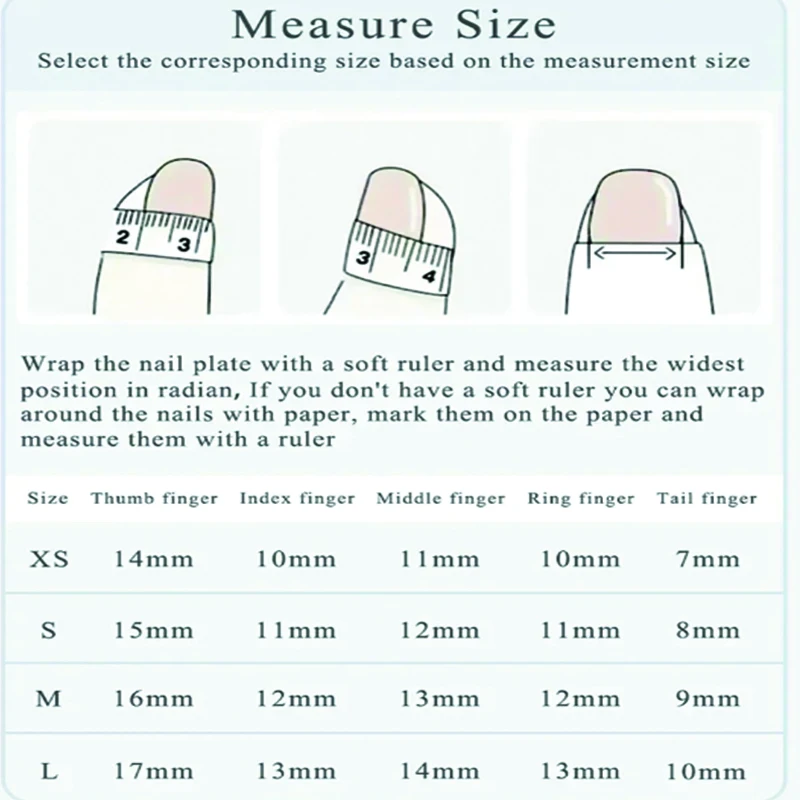 Measure Size
Select the corresponding size based on the measurement size

2 3

3 4

Wrap the nail plate with a soft ruler and measure the widest position in radian, If you don't have a soft ruler you can wrap around the nails with paper, mark them on the paper and measure them with a ruler

| Size | Thumb finger | Index finger | Middle finger | Ring finger | Tail finger |
|---|---|---|---|---|---|
| XS | 14mm | 10mm | 11mm | 10mm | 7mm |
| S | 15mm | 11mm | 12mm | 11mm | 8mm |
| M | 16mm | 12mm | 13mm | 12mm | 9mm |
| L | 17mm | 13mm | 14mm | 13mm | 10mm |